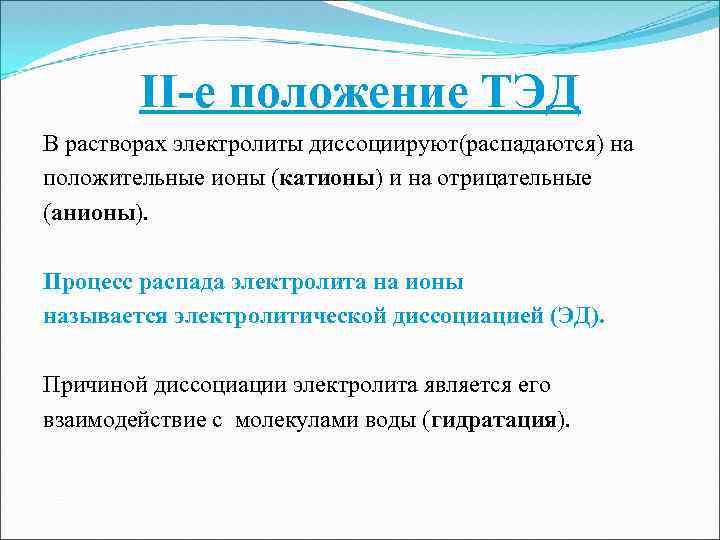 II-е положение ТЭД

В растворах электролиты диссоциируют(распадаются) на положительные ионы (катионы) и на отрицательные (анионы).

Процесс распада электролита на ионы называется электролитической диссоциацией (ЭД).

Причиной диссоциации электролита является его взаимодействие с молекулами воды (гидратация).